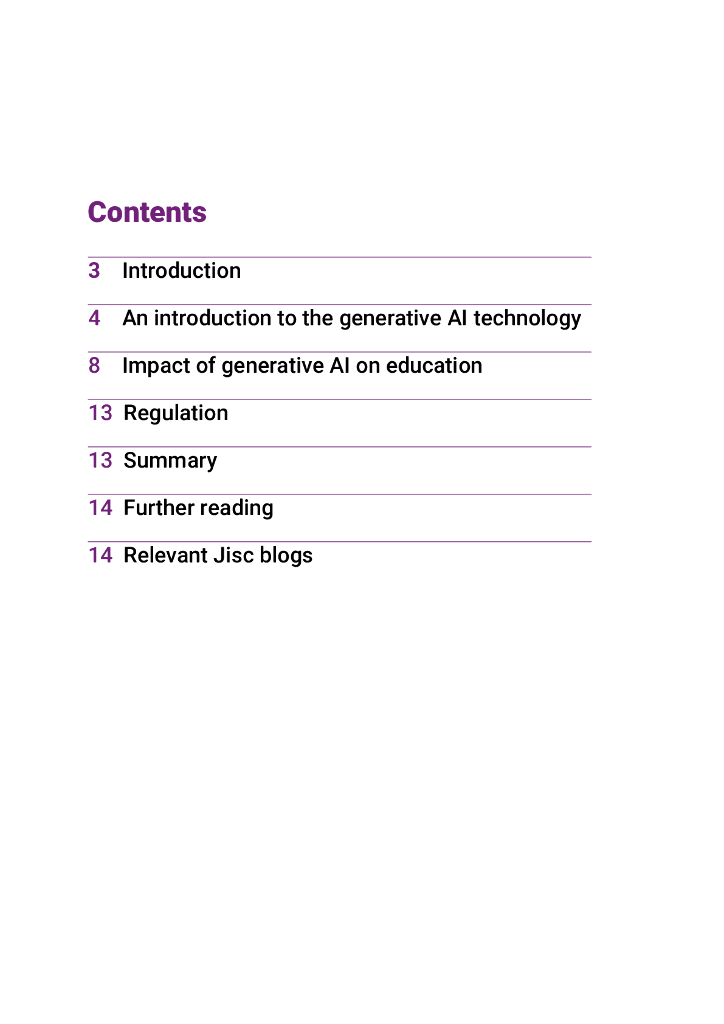 Contents

3 Introduction

4 An introduction to the generative AI technology

8 Impact of generative AI on education

13 Regulation

13 Summary

14 Further reading

14 Relevant Jisc blogs